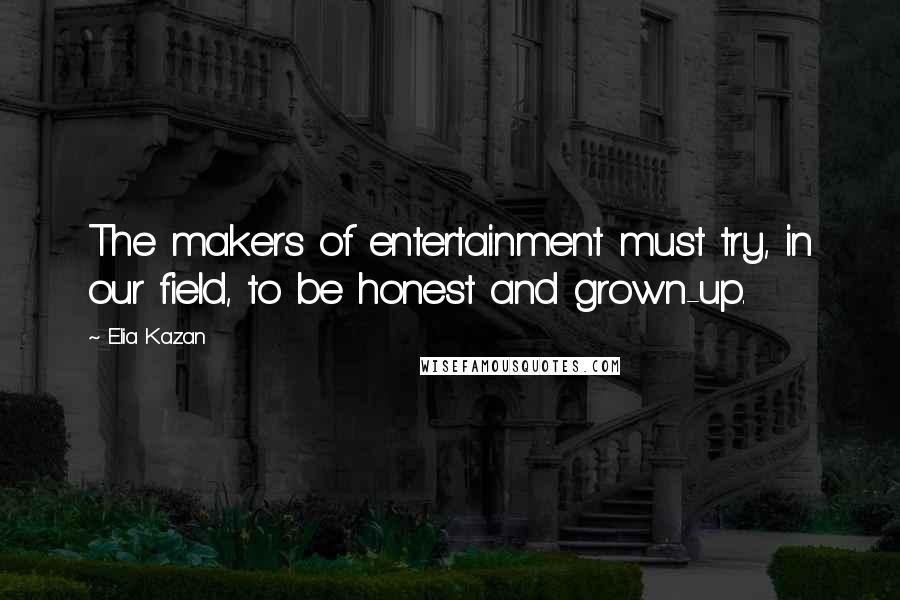 The makers of entertainment must try, in our field, to be honest and grown-up.

~ Elia Kazan

WISEFAMOUSQUOTES.COM